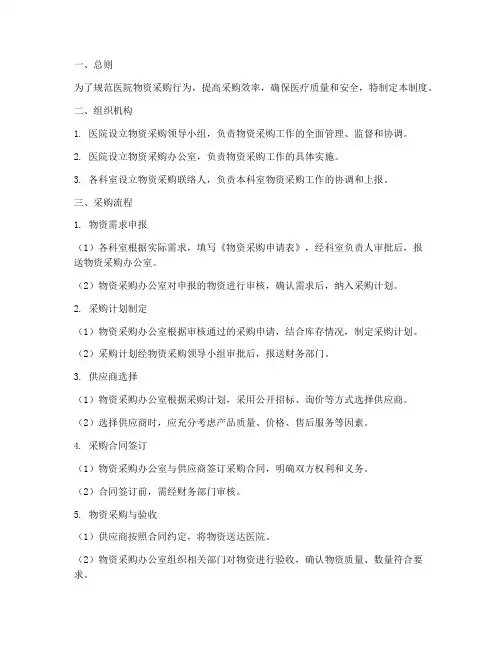 一、总则

为了规范医院物资采购行为，提高采购效率，确保医疗质量和安全，特制定本制度。

二、组织机构

1. 医院设立物资采购领导小组，负责物资采购工作的全面管理、监督和协调。

2. 医院设立物资采购办公室，负责物资采购工作的具体实施。

3. 各科室设立物资采购联络人，负责本科室物资采购工作的协调和上报。

三、采购流程

1. 物资需求申报

（1）各科室根据实际需求，填写《物资采购申请表》，经科室负责人审批后，报送物资采购办公室。

（2）物资采购办公室对申报的物资进行审核，确认需求后，纳入采购计划。

2. 采购计划制定

（1）物资采购办公室根据审核通过的采购申请，结合库存情况，制定采购计划。

（2）采购计划经物资采购领导小组审批后，报送财务部门。

3. 供应商选择

（1）物资采购办公室根据采购计划，采用公开招标、询价等方式选择供应商。

（2）选择供应商时，应充分考虑产品质量、价格、售后服务等因素。

4. 采购合同签订

（1）物资采购办公室与供应商签订采购合同，明确双方权利和义务。

（2）合同签订前，需经财务部门审核。

5. 物资采购与验收

（1）供应商按照合同约定，将物资送达医院。

（2）物资采购办公室组织相关部门对物资进行验收，确认物资质量、数量符合要求。